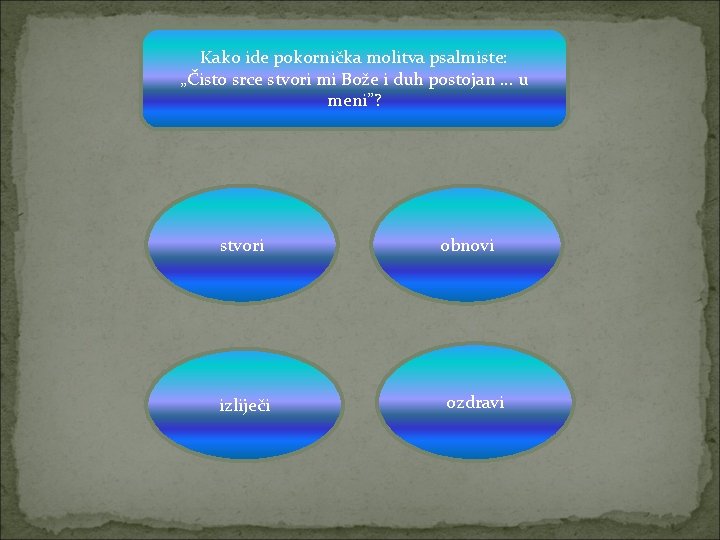 Kako ide pokornička molitva psalmiste: „Čisto srce stvori mi Bože i duh postojan … u meni”?

stvori

obnovi

izliječi

ozdravi